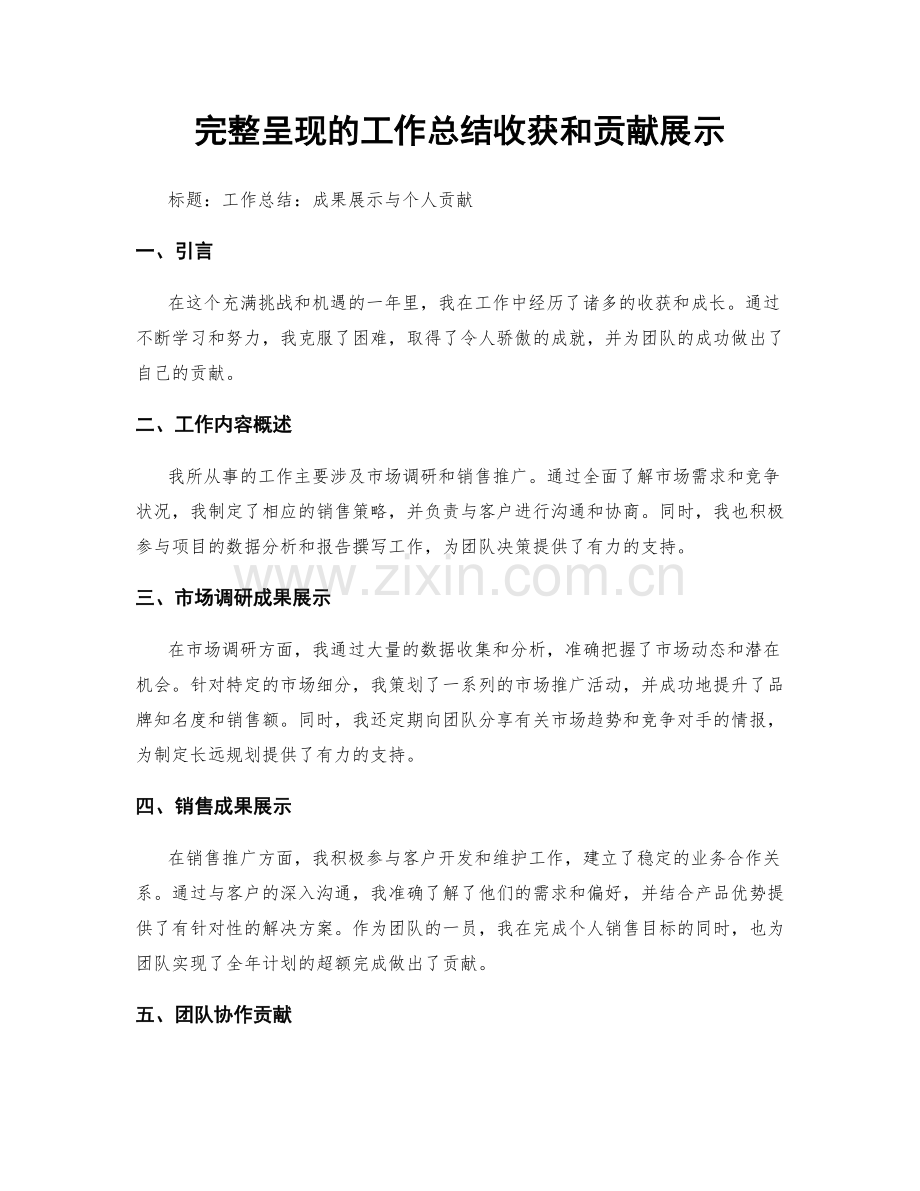 完整呈现的工作总结收获和贡献展示

标题：工作总结：成果展示与个人贡献

一、引言

在这个充满挑战和机遇的一年里，我在工作中经历了诸多的收获和成长。通过不断学习和努力，我克服了困难，取得了令人骄傲的成就，并为团队的成功做出了自己的贡献。

二、工作内容概述

我所从事的工作主要涉及市场调研和销售推广。通过全面了解市场需求和竞争状况，我制定了相应的销售策略，并负责与客户进行沟通和协商。同时，我也积极参与项目的数据分析和报告撰写工作，为团队决策提供了有力的支持。

www.zixin.com.cn

三、市场调研成果展示

在市场调研方面，我通过大量的数据收集和分析，准确把握了市场动态和潜在机会。针对特定的市场细分，我策划了一系列的市场推广活动，并成功地提升了品牌知名度和销售额。同时，我还定期向团队分享有关市场趋势和竞争对手的情报，为制定长远规划提供了有力的支持。

四、销售成果展示

在销售推广方面，我积极参与客户开发和维护工作，建立了稳定的业务合作关系。通过与客户的深入沟通，我准确了解了他们的需求和偏好，并结合产品优势提供了有针对性的解决方案。作为团队的一员，我在完成个人销售目标的同时，也为团队实现了全年计划的超额完成做出了贡献。

五、团队协作贡献